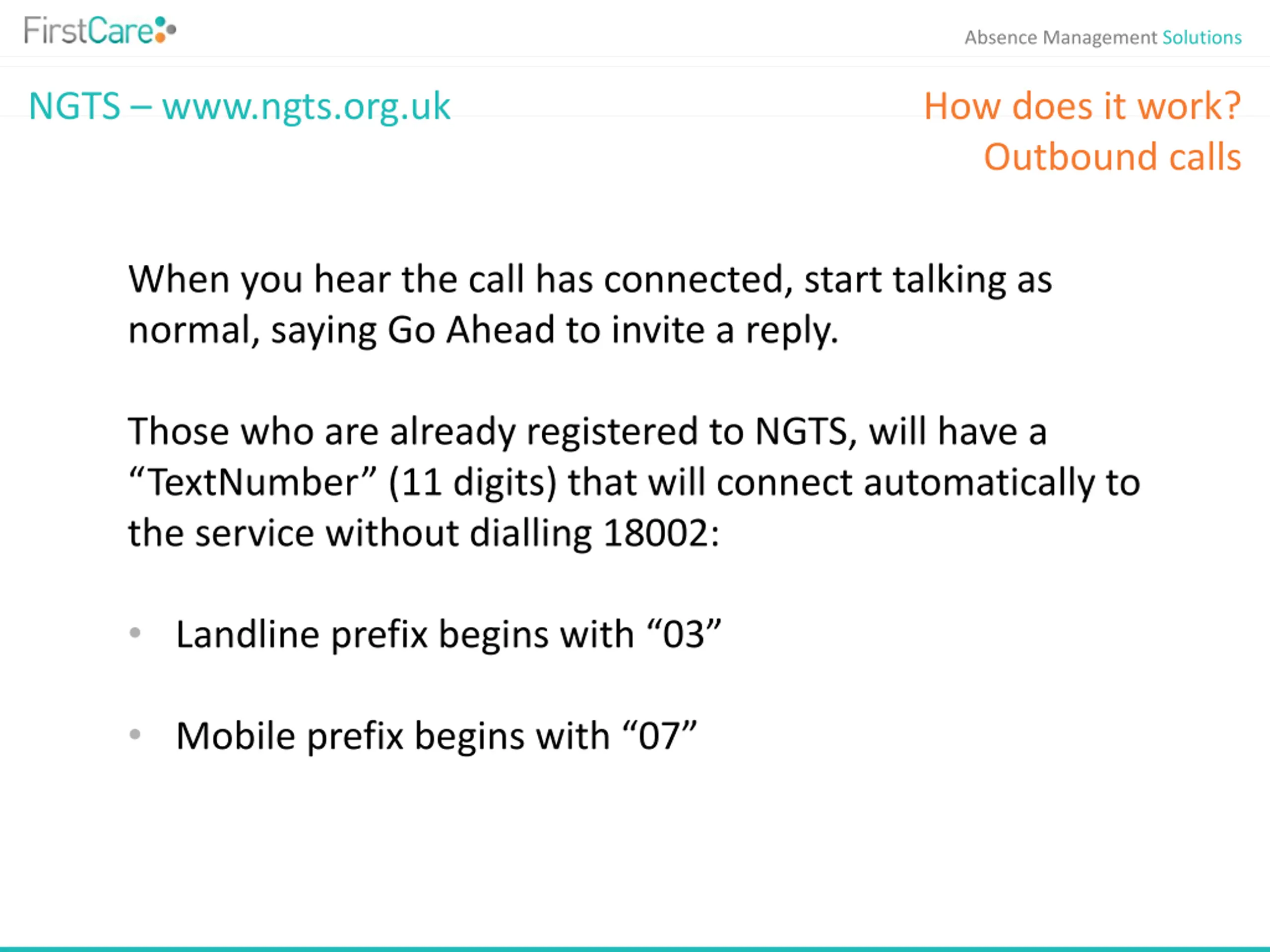 FirstCare

Absence Management Solutions

NGTS – www.ngts.org.uk

How does it work?
Outbound calls

When you hear the call has connected, start talking as normal, saying Go Ahead to invite a reply.

Those who are already registered to NGTS, will have a "TextNumber" (11 digits) that will connect automatically to the service without dialling 18002:

• Landline prefix begins with "03"

• Mobile prefix begins with "07"